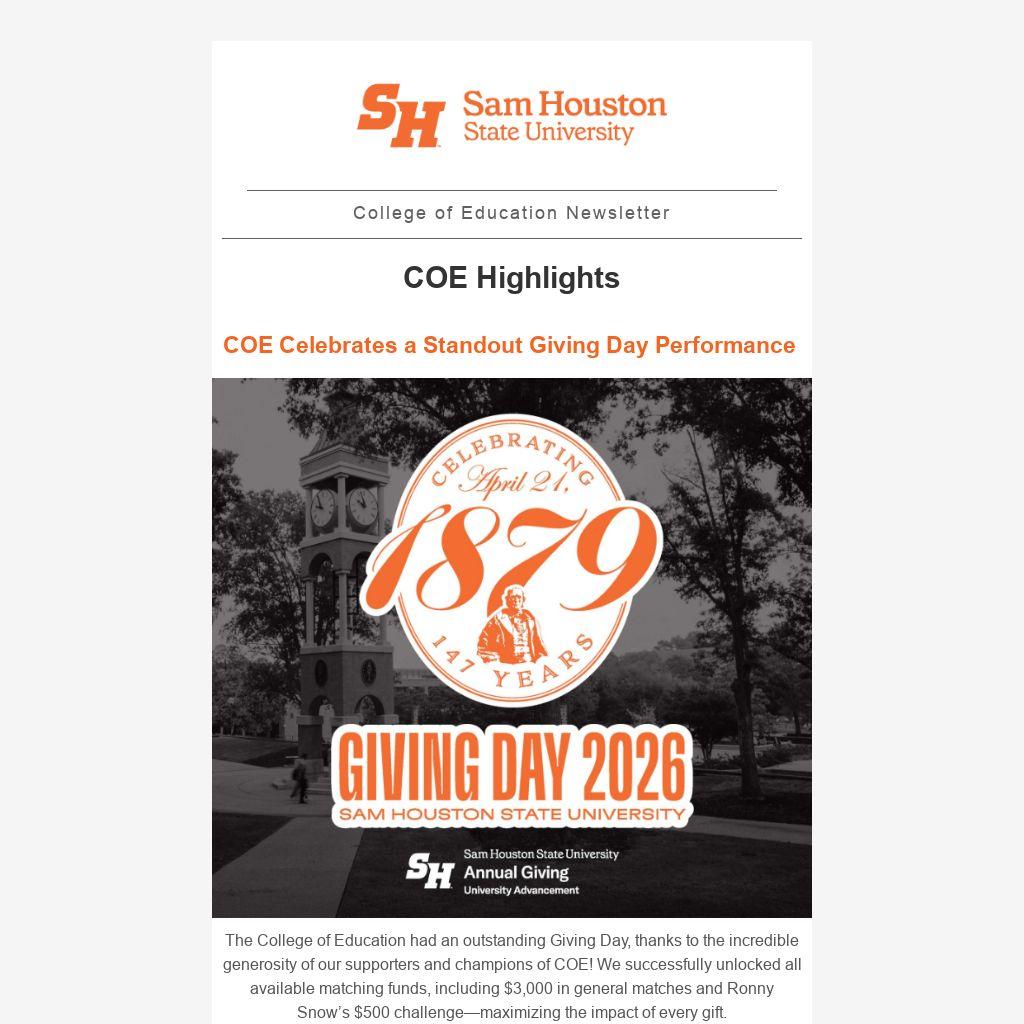 SH Sam Houston State University

College of Education Newsletter

COE Highlights

COE Celebrates a Standout Giving Day Performance

CELEBRATING
April 21,
1879
147 YEARS

GIVING DAY 2026
SAM HOUSTON STATE UNIVERSITY

SH Sam Houston State University
Annual Giving
University Advancement

The College of Education had an outstanding Giving Day, thanks to the incredible generosity of our supporters and champions of COE! We successfully unlocked all available matching funds, including $3,000 in general matches and Ronny Snow's $500 challenge—maximizing the impact of every gift.